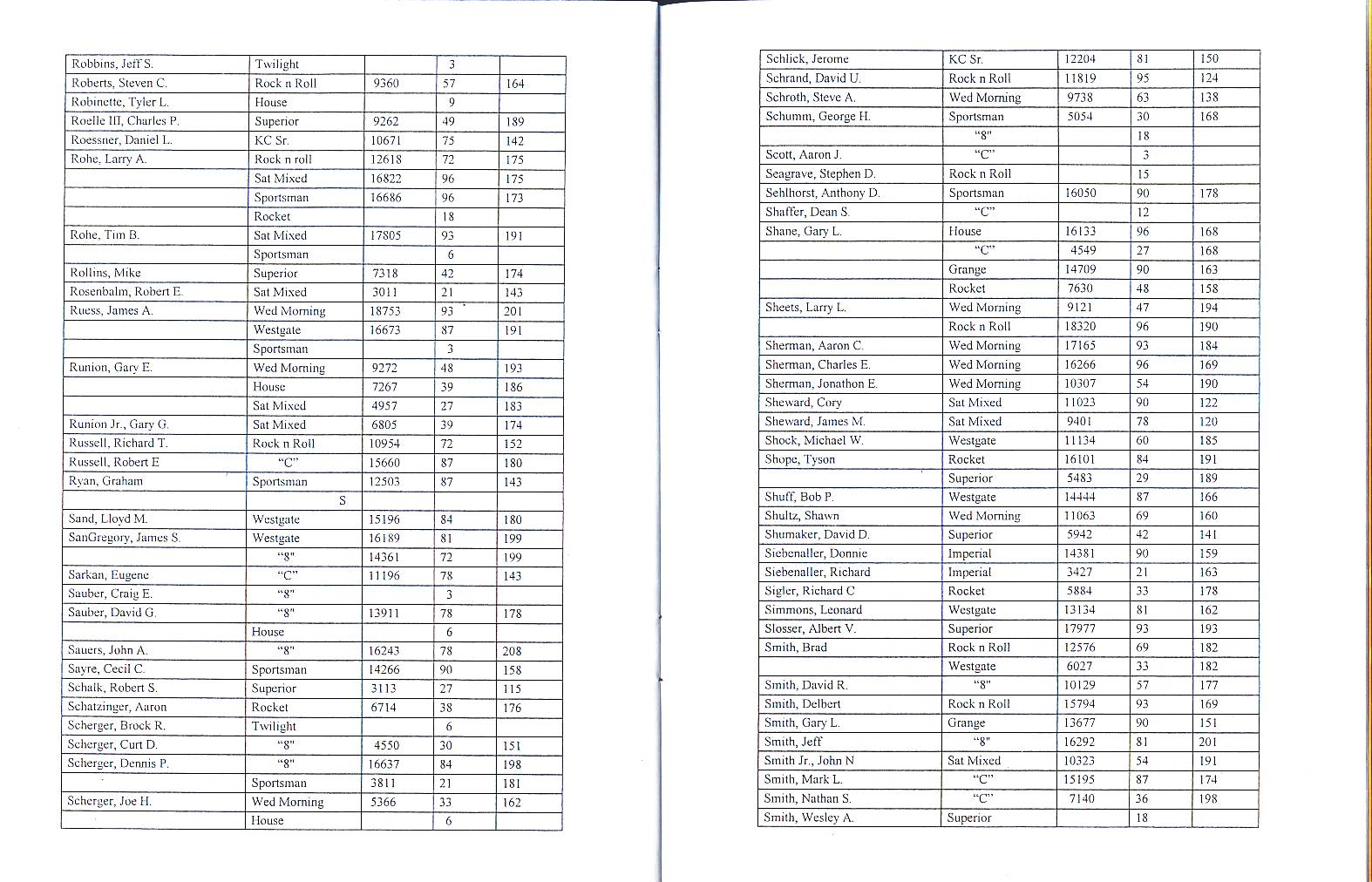 | | | | | |
|---|---|---|---|---|
| Robbins, Jeff S. | Twilight | | 3 | |
| Roberts, Steven C. | Rock n Roll | 9360 | 57 | 164 |
| Robinette, Tyler L. | House | | 9 | |
| Roelle III, Charles P. | Superior | 9262 | 49 | 189 |
| Roessner, Daniel L. | KC Sr. | 10671 | 75 | 142 |
| Rohe, Larry A. | Rock n roll | 12618 | 72 | 175 |
| | Sat Mixed | 16822 | 96 | 175 |
| | Sportsman | 16686 | 96 | 173 |
| | Rocket | | 18 | |
| Rohe, Tim B. | Sat Mixed | 17805 | 93 | 191 |
| | Sportsman | | 6 | |
| Rollins, Mike | Superior | 7318 | 42 | 174 |
| Rosenbalm, Robert E. | Sat Mixed | 3011 | 21 | 143 |
| Ruess, James A. | Wed Morning | 18753 | 93 | 201 |
| | Westgate | 16673 | 87 | 191 |
| | Sportsman | | 3 | |
| Runion, Gary E. | Wed Morning | 9272 | 48 | 193 |
| | House | 7267 | 39 | 186 |
| | Sat Mixed | 4957 | 27 | 183 |
| Runion Jr., Gary G. | Sat Mixed | 6805 | 39 | 174 |
| Russell, Richard T. | Rock n Roll | 10954 | 72 | 152 |
| Russell, Robert E | "C" | 15660 | 87 | 180 |
| Ryan, Graham | Sportsman | 12503 | 87 | 143 |
| | S | | | |
| Sand, Lloyd M. | Westgate | 15196 | 84 | 180 |
| SanGregory, James S. | Westgate | 16189 | 81 | 199 |
| | "8" | 14361 | 72 | 199 |
| Sarkan, Eugene | "C" | 11196 | 78 | 143 |
| Sauber, Craig E. | "8" | | 3 | |
| Sauber, David G. | "8" | 13911 | 78 | 178 |
| | House | | 6 | |
| Sauers, John A. | "8" | 16243 | 78 | 208 |
| Sayre, Cecil C. | Sportsman | 14266 | 90 | 158 |
| Schalk, Robert S. | Superior | 3113 | 27 | 115 |
| Schatzinger, Aaron | Rocket | 6714 | 38 | 176 |
| Scherger, Brock R. | Twilight | | 6 | |
| Scherger, Curt D. | "8" | 4550 | 30 | 151 |
| Scherger, Dennis P. | "8" | 16637 | 84 | 198 |
| | Sportsman | 3811 | 21 | 181 |
| Scherger, Joe H. | Wed Morning | 5366 | 33 | 162 |
| | House | | 6 | |

| | | | | |
|---|---|---|---|---|
| Schlick, Jerome | KC Sr. | 12204 | 81 | 150 |
| Schrand, David U. | Rock n Roll | 11819 | 95 | 124 |
| Schroth, Steve A. | Wed Morning | 9738 | 63 | 138 |
| Schumm, George H. | Sportsman | 5054 | 30 | 168 |
| | "8" | | 18 | |
| Scott, Aaron J. | "C" | | 3 | |
| Seagrave, Stephen D. | Rock n Roll | | 15 | |
| Sehlhorst, Anthony D. | Sportsman | 16050 | 90 | 178 |
| Shaffer, Dean S. | "C" | | 12 | |
| Shane, Gary L. | House | 16133 | 96 | 168 |
| | "C" | 4549 | 27 | 168 |
| | Grange | 14709 | 90 | 163 |
| | Rocket | 7630 | 48 | 158 |
| Sheets, Larry L. | Wed Morning | 9121 | 47 | 194 |
| | Rock n Roll | 18320 | 96 | 190 |
| Sherman, Aaron C. | Wed Morning | 17165 | 93 | 184 |
| Sherman, Charles E. | Wed Morning | 16266 | 96 | 169 |
| Sherman, Jonathon E. | Wed Morning | 10307 | 54 | 190 |
| Sheward, Cory | Sat Mixed | 11023 | 90 | 122 |
| Sheward, James M. | Sat Mixed | 9401 | 78 | 120 |
| Shock, Michael W. | Westgate | 11134 | 60 | 185 |
| Shope, Tyson | Rocket | 16101 | 84 | 191 |
| | Superior | 5483 | 29 | 189 |
| Shuff, Bob P. | Westgate | 14444 | 87 | 166 |
| Shultz, Shawn | Wed Morning | 11063 | 69 | 160 |
| Shumaker, David D. | Superior | 5942 | 42 | 141 |
| Siebenaller, Donnie | Imperial | 14381 | 90 | 159 |
| Siebenaller, Richard | Imperial | 3427 | 21 | 163 |
| Sigler, Richard C | Rocket | 5884 | 33 | 178 |
| Simmons, Leonard | Westgate | 13134 | 81 | 162 |
| Slosser, Albert V. | Superior | 17977 | 93 | 193 |
| Smith, Brad | Rock n Roll | 12576 | 69 | 182 |
| | Westgate | 6027 | 33 | 182 |
| Smith, David R. | "8" | 10129 | 57 | 177 |
| Smith, Delbert | Rock n Roll | 15794 | 93 | 169 |
| Smith, Gary L. | Grange | 13677 | 90 | 151 |
| Smith, Jeff | "8" | 16292 | 81 | 201 |
| Smith Jr., John N | Sat Mixed | 10323 | 54 | 191 |
| Smith, Mark L. | "C" | 15195 | 87 | 174 |
| Smith, Nathan S. | "C" | 7140 | 36 | 198 |
| Smith, Wesley A. | Superior | | 18 | |